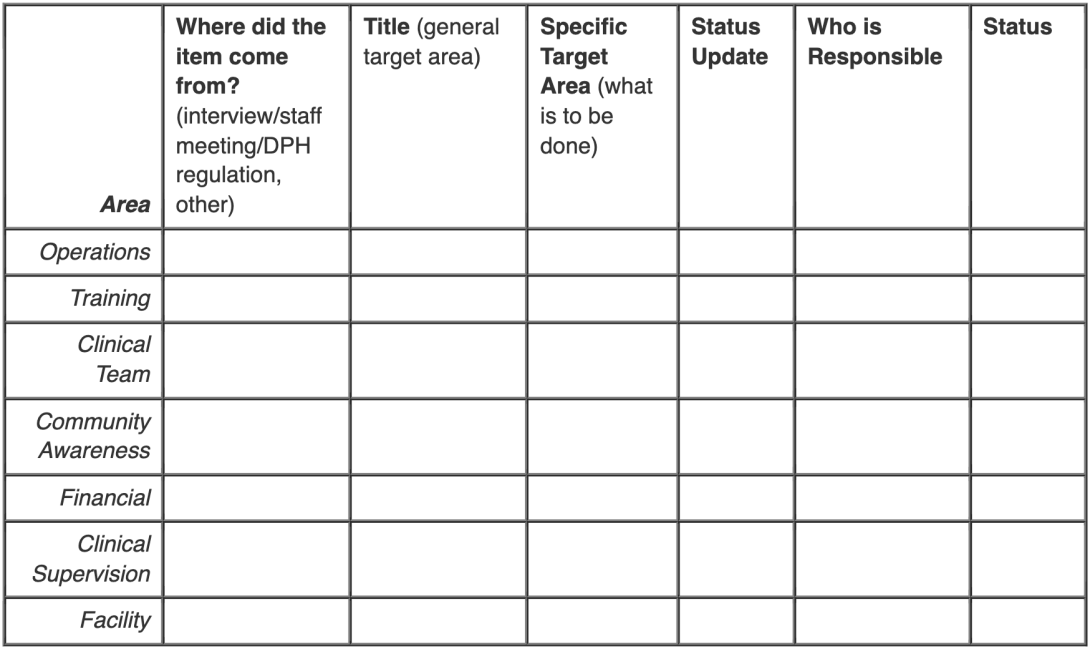 | Area | Where did the item come from? (interview/staff meeting/DPH regulation, other) | Title (general target area) | Specific Target Area (what is to be done) | Status Update | Who is Responsible | Status |
|---|---|---|---|---|---|---|
| Operations | | | | | | |
| Training | | | | | | |
| Clinical Team | | | | | | |
| Community Awareness | | | | | | |
| Financial | | | | | | |
| Clinical Supervision | | | | | | |
| Facility | | | | | | |